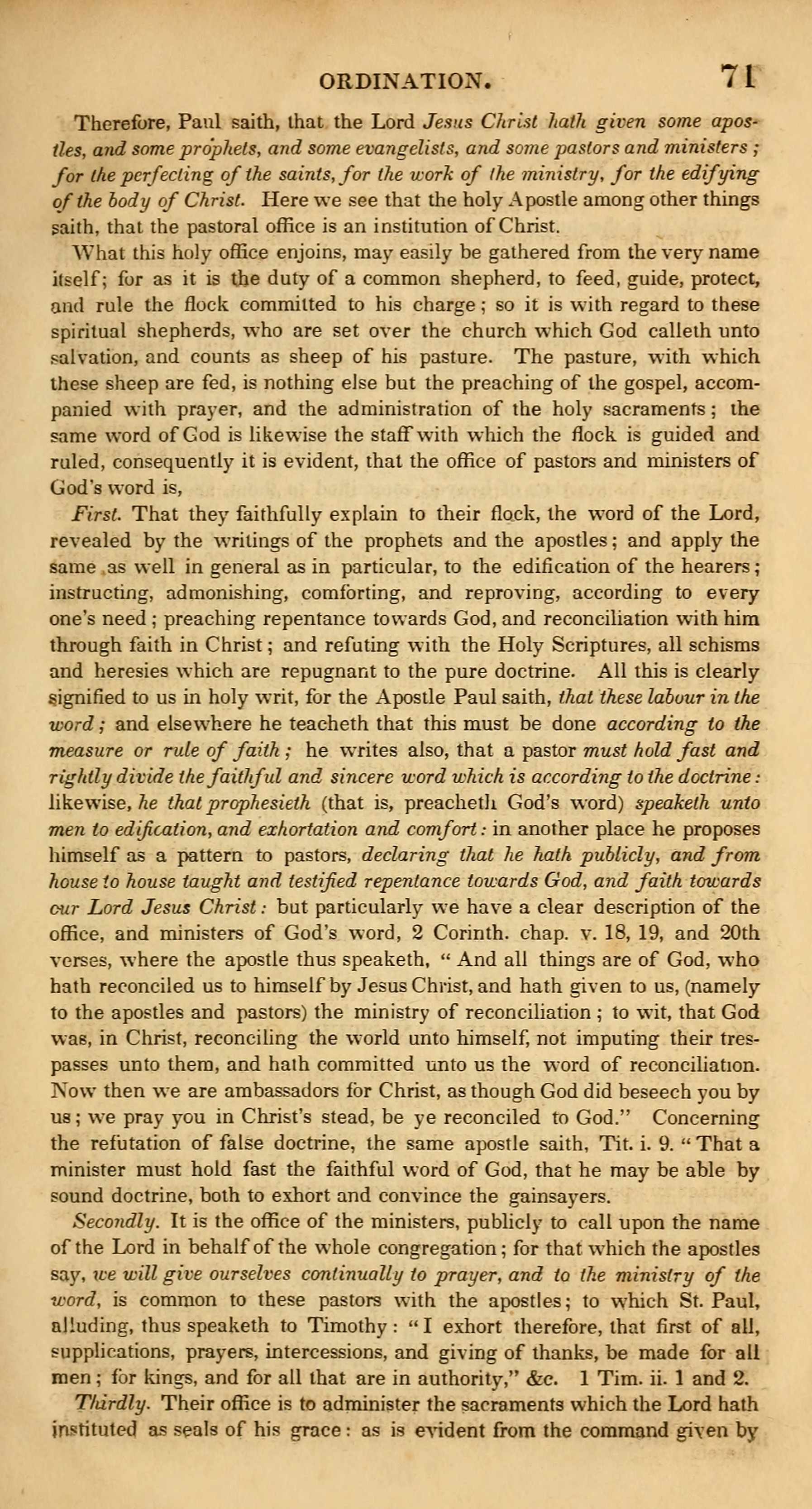 ORDINATION. 71

Therefore, Paul saith, that the Lord Jesus Christ hath given some apostles, and some prophets, and some evangelists, and some pastors and ministers; for the perfecting of the saints, for the work of the ministry, for the edifying of the body of Christ. Here we see that the holy Apostle among other things saith, that the pastoral office is an institution of Christ.

What this holy office enjoins, may easily be gathered from the very name itself; for as it is the duty of a common shepherd, to feed, guide, protect, and rule the flock committed to his charge; so it is with regard to these spiritual shepherds, who are set over the church which God calleth unto salvation, and counts as sheep of his pasture. The pasture, with which these sheep are fed, is nothing else but the preaching of the gospel, accompanied with prayer, and the administration of the holy sacraments; the same word of God is likewise the staff with which the flock is guided and ruled, consequently it is evident, that the office of pastors and ministers of God's word is,

First. That they faithfully explain to their flock, the word of the Lord, revealed by the writings of the prophets and the apostles; and apply the same as well in general as in particular, to the edification of the hearers; instructing, admonishing, comforting, and reproving, according to every one's need; preaching repentance towards God, and reconciliation with him through faith in Christ; and refuting with the Holy Scriptures, all schisms and heresies which are repugnant to the pure doctrine. All this is clearly signified to us in holy writ, for the Apostle Paul saith, that these labour in the word; and elsewhere he teacheth that this must be done according to the measure or rule of faith; he writes also, that a pastor must hold fast and rightly divide the faithful and sincere word which is according to the doctrine: likewise, he that prophesieth (that is, preacheth God's word) speaketh unto men to edification, and exhortation and comfort: in another place he proposes himself as a pattern to pastors, declaring that he hath publicly, and from house to house taught and testified repentance towards God, and faith towards our Lord Jesus Christ: but particularly we have a clear description of the office, and ministers of God's word, 2 Corinth. chap. v. 18, 19, and 20th verses, where the apostle thus speaketh, "And all things are of God, who hath reconciled us to himself by Jesus Christ, and hath given to us, (namely to the apostles and pastors) the ministry of reconciliation; to wit, that God was, in Christ, reconciling the world unto himself, not imputing their trespasses unto them, and hath committed unto us the word of reconciliation. Now then we are ambassadors for Christ, as though God did beseech you by us; we pray you in Christ's stead, be ye reconciled to God." Concerning the refutation of false doctrine, the same apostle saith, Tit. i. 9. "That a minister must hold fast the faithful word of God, that he may be able by sound doctrine, both to exhort and convince the gainsayers.

Secondly. It is the office of the ministers, publicly to call upon the name of the Lord in behalf of the whole congregation; for that which the apostles say, we will give ourselves continually to prayer, and to the ministry of the word, is common to these pastors with the apostles; to which St. Paul, alluding, thus speaketh to Timothy: "I exhort therefore, that first of all, supplications, prayers, intercessions, and giving of thanks, be made for all men; for kings, and for all that are in authority," &c. 1 Tim. ii. 1 and 2.

Thirdly. Their office is to administer the sacraments which the Lord hath instituted as seals of his grace: as is evident from the command given by